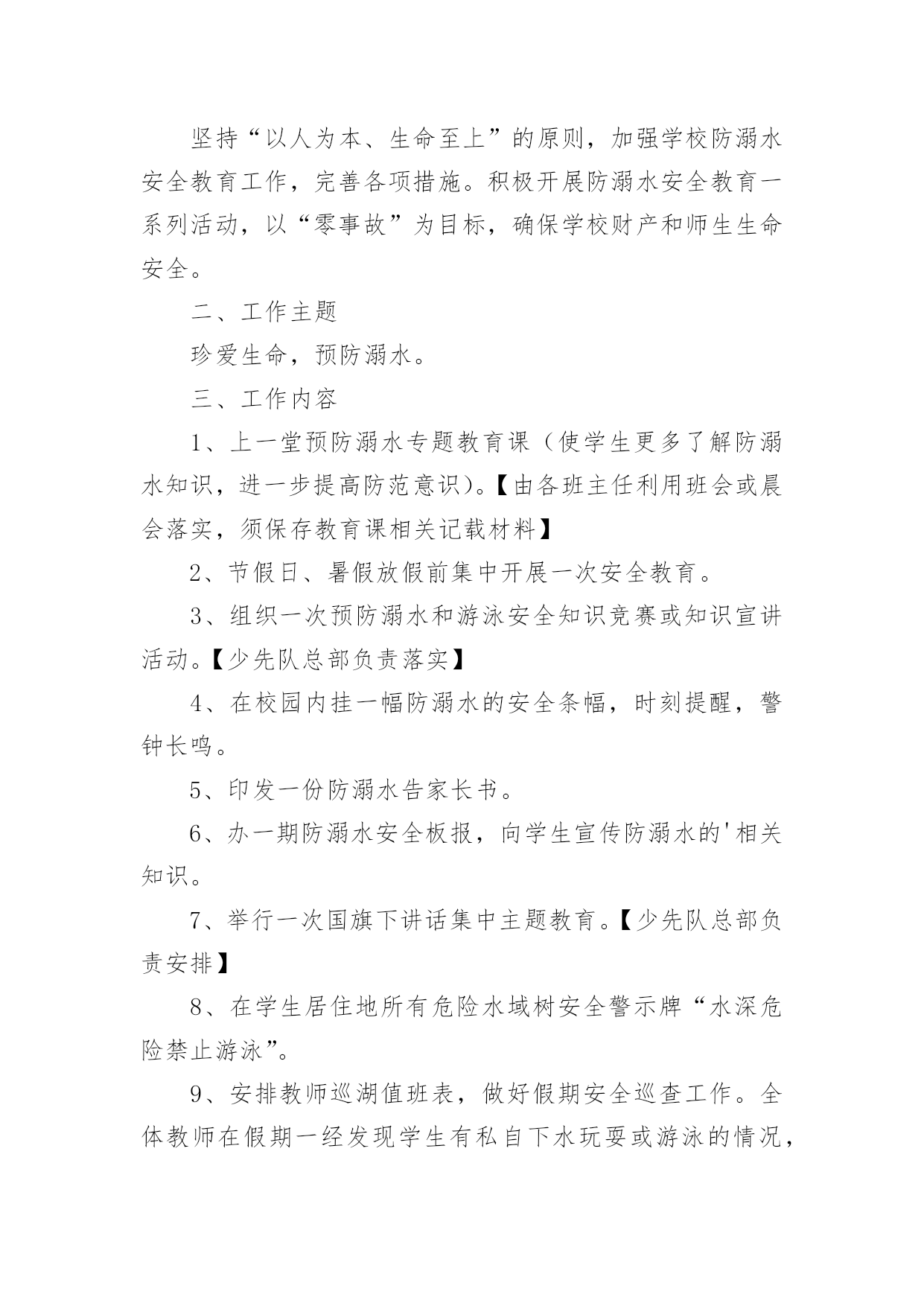 坚持“以人为本、生命至上”的原则，加强学校防溺水安全教育工作，完善各项措施。积极开展防溺水安全教育一系列活动，以“零事故”为目标，确保学校财产和师生生命安全。

二、工作主题

珍爱生命，预防溺水。

三、工作内容

1、上一堂预防溺水专题教育课（使学生更多了解防溺水知识，进一步提高防范意识)。【由各班主任利用班会或晨会落实，须保存教育课相关记载材料】

2、节假日、暑假放假前集中开展一次安全教育。

3、组织一次预防溺水和游泳安全知识竞赛或知识宣讲活动。【少先队总部负责落实】

4、在校园内挂一幅防溺水的安全条幅，时刻提醒，警钟长鸣。

5、印发一份防溺水告家长书。

6、办一期防溺水安全板报，向学生宣传防溺水的'相关知识。

7、举行一次国旗下讲话集中主题教育。【少先队总部负责安排】

8、在学生居住地所有危险水域树安全警示牌“水深危险禁止游泳”。

9、安排教师巡湖值班表，做好假期安全巡查工作。全体教师在假期一经发现学生有私自下水玩耍或游泳的情况，